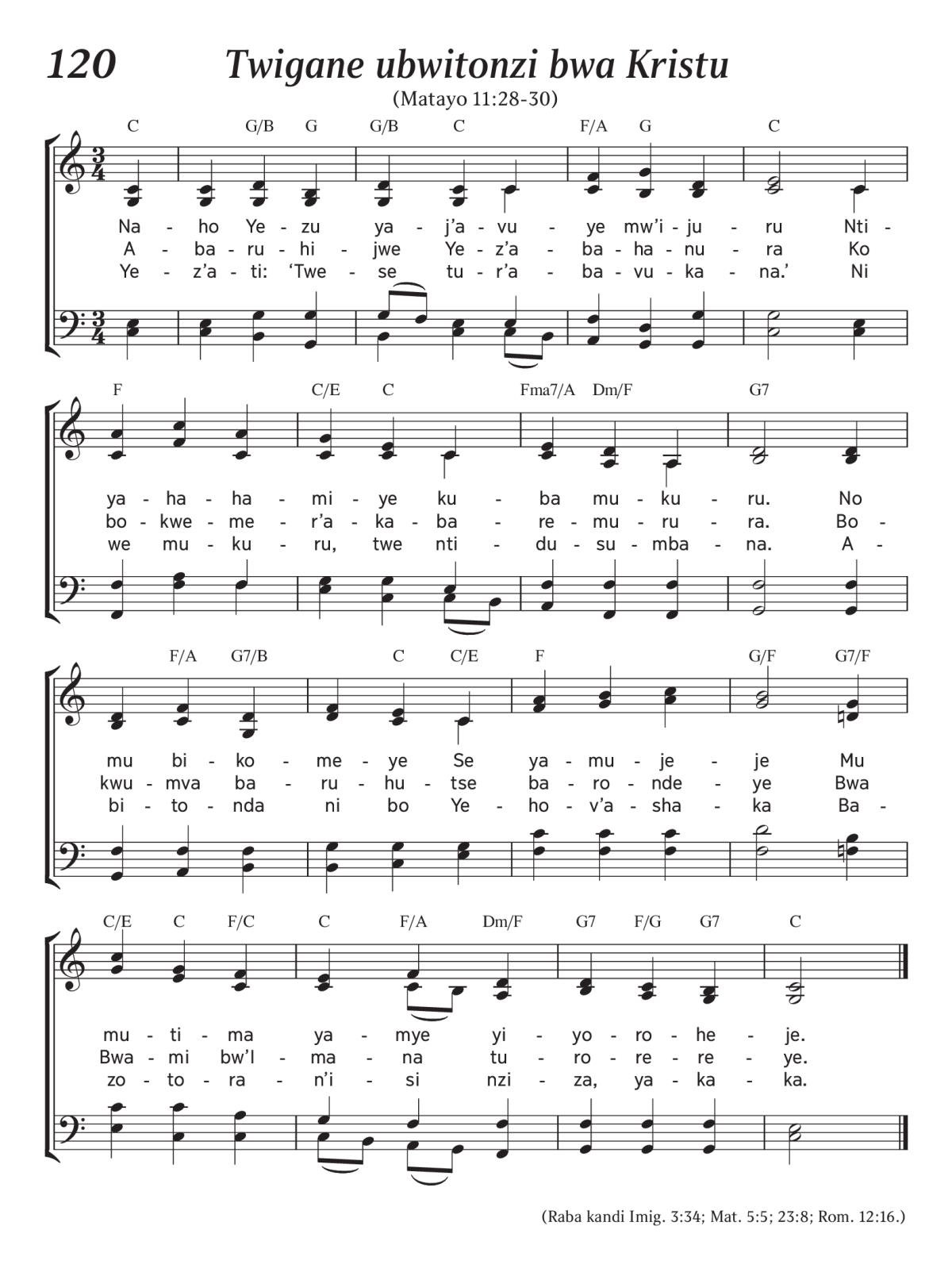 120 Twigane ubwitonzi bwa Kristu

(Matayo 11:28-30)

C G/B G G/B C F/A G C

Na - ho Ye - zu ya - j'a - vu - ye mw'i - ju - ru Nti -
A - ba - ru - hi - jwe Ye - z'a - ba - ha - nu - ra Ko
Ye - z'a - ti: 'Twe - se tu - r'a - ba - vu - ka - na.' Ni

F C/E C Fma7/A Dm/F G7

ya - ha - ha - mi - ye ku - ba mu - ku - ru. No
bo - kwe - me - r'a - ka - ba - re - mu - ru - ra. Bo -
we mu - ku - ru, twe nti - du - su - mba - na. A -

F/A G7/B C C/E F G/F G7/F

mu bi - ko - me - ye Se ya - mu - je - je Mu
kwu - mva ba - ru - hu - tse ba - ro - nde - ye Bwa
bi - to - nda ni bo Ye - ho - v'a - sha - ka Ba -

C/E C F/C C F/A Dm/F G7 F/G G7 C

mu - ti - ma ya - mye yi - yo - ro - he - je.
Bwa - mi bw'I - ma - na tu - ro - re - re - ye.
zo - to - ra - n'i - si nzi - za, ya - ka - ka.

(Raba kandi Imig. 3:34; Mat. 5:5; 23:8; Rom. 12:16.)